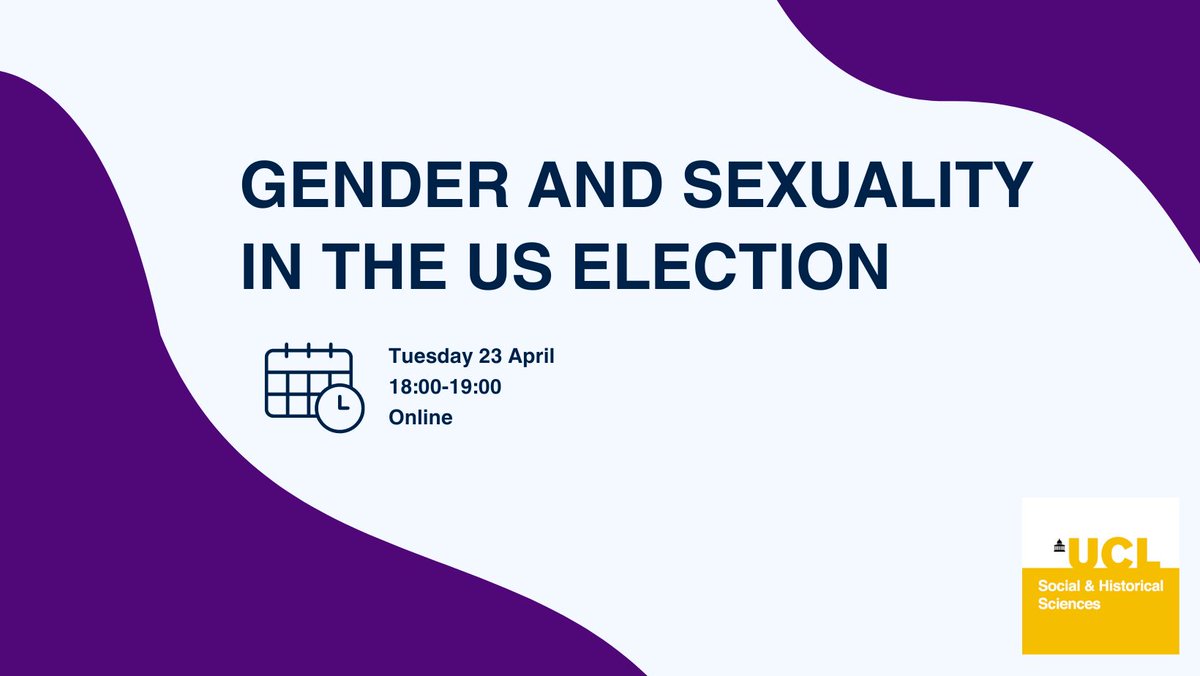 GENDER AND SEXUALITY IN THE US ELECTION

Tuesday 23 April
18:00-19:00
Online

UCL
Social & Historical Sciences